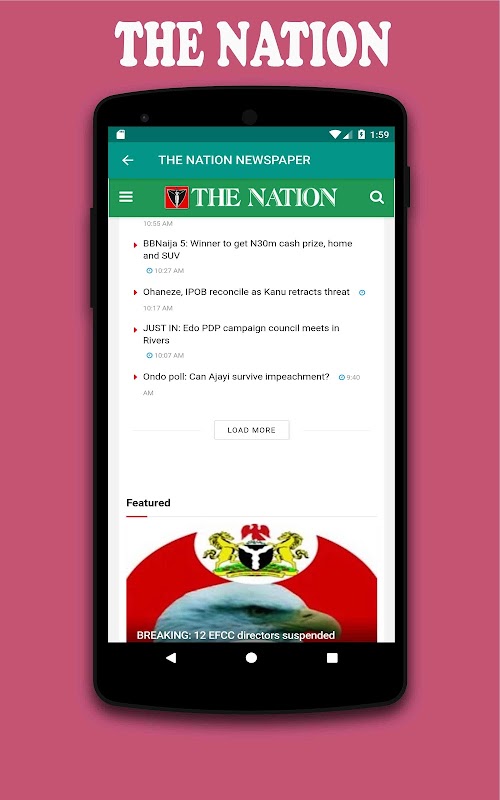 THE NATION

1:59

THE NATION NEWSPAPER

THE NATION

10:55 AM

BBNaija 5: Winner to get N30m cash prize, home and SUV
10:27 AM

Ohaneze, IPOB reconcile as Kanu retracts threat
10:17 AM

JUST IN: Edo PDP campaign council meets in Rivers
10:07 AM

Ondo poll: Can Ajayi survive impeachment? 9:40 AM

LOAD MORE

Featured

BREAKING: 12 EFCC directors suspended